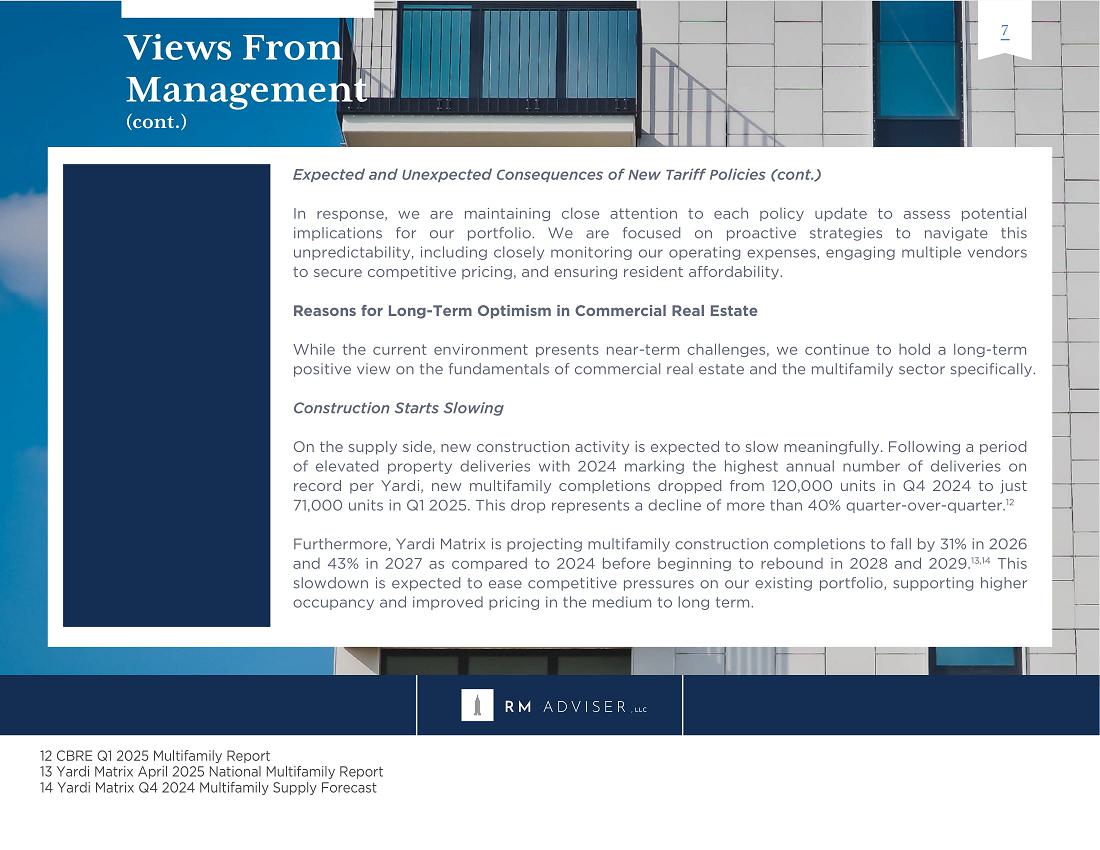 Views From Management
(cont.)

7

Expected and Unexpected Consequences of New Tariff Policies (cont.)

In response, we are maintaining close attention to each policy update to assess potential implications for our portfolio. We are focused on proactive strategies to navigate this unpredictability, including closely monitoring our operating expenses, engaging multiple vendors to secure competitive pricing, and ensuring resident affordability.

Reasons for Long-Term Optimism in Commercial Real Estate

While the current environment presents near-term challenges, we continue to hold a long-term positive view on the fundamentals of commercial real estate and the multifamily sector specifically.

Construction Starts Slowing

On the supply side, new construction activity is expected to slow meaningfully. Following a period of elevated property deliveries with 2024 marking the highest annual number of deliveries on record per Yardi, new multifamily completions dropped from 120,000 units in Q4 2024 to just 71,000 units in Q1 2025. This drop represents a decline of more than 40% quarter-over-quarter.$^{12}$

Furthermore, Yardi Matrix is projecting multifamily construction completions to fall by 31% in 2026 and 43% in 2027 as compared to 2024 before beginning to rebound in 2028 and 2029.$^{13,14}$ This slowdown is expected to ease competitive pressures on our existing portfolio, supporting higher occupancy and improved pricing in the medium to long term.

RM ADVISER, LLC

12 CBRE Q1 2025 Multifamily Report
13 Yardi Matrix April 2025 National Multifamily Report
14 Yardi Matrix Q4 2024 Multifamily Supply Forecast